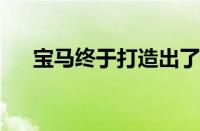 宝马终于打造出了